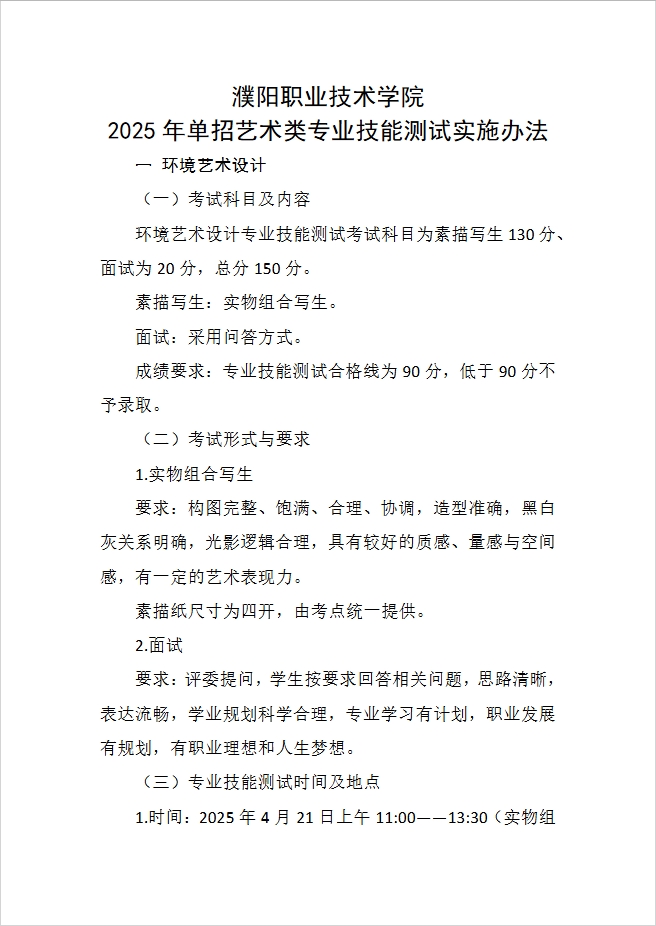 濮阳职业技术学院
2025 年单招艺术类专业技能测试实施办法

一 环境艺术设计

（一）考试科目及内容

环境艺术设计专业技能测试考试科目为素描写生 130 分、面试为 20 分，总分 150 分。

素描写生：实物组合写生。

面试：采用问答方式。

成绩要求：专业技能测试合格线为 90 分，低于 90 分不予录取。

（二）考试形式与要求

1.实物组合写生

要求：构图完整、饱满、合理、协调，造型准确，黑白灰关系明确，光影逻辑合理，具有较好的质感、量感与空间感，有一定的艺术表现力。

素描纸尺寸为四开，由考点统一提供。

2.面试

要求：评委提问，学生按要求回答相关问题，思路清晰，表达流畅，学业规划科学合理，专业学习有计划，职业发展有规划，有职业理想和人生梦想。

（三）专业技能测试时间及地点

1.时间：2025 年 4 月 21 日上午 11:00——13:30（实物组